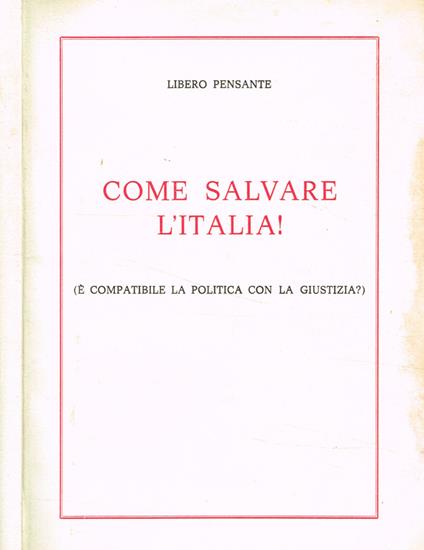 LIBERO PENSANTE

COME SALVARE L'ITALIA!

(È COMPATIBILE LA POLITICA CON LA GIUSTIZIA?)